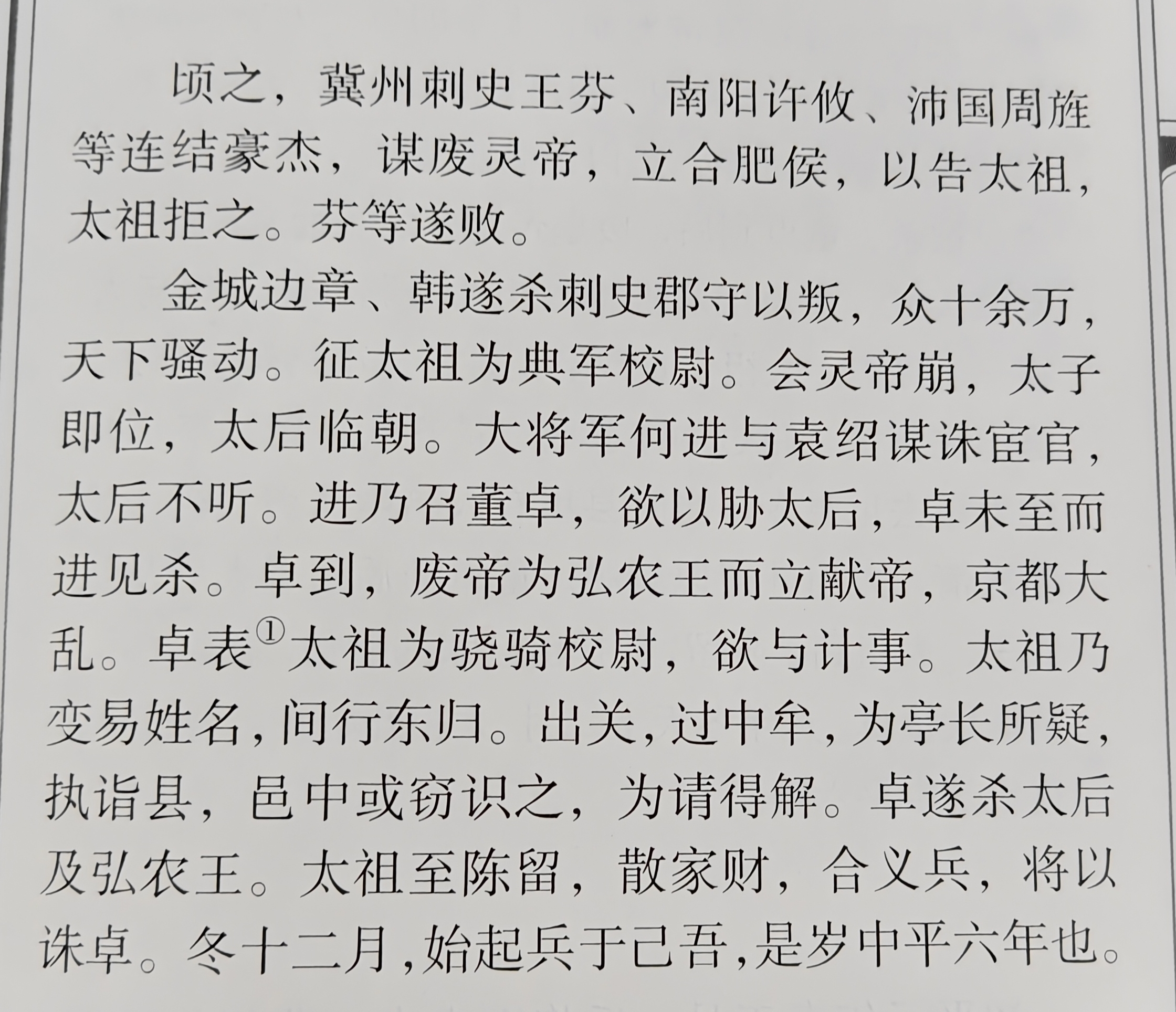 顷之，冀州刺史王芬、南阳许攸、沛国周旌等连结豪杰，谋废灵帝，立合肥侯，以告太祖，太祖拒之。芬等遂败。

金城边章、韩遂杀刺史郡守以叛，众十余万，天下骚动。征太祖为典军校尉。会灵帝崩，太子即位，太后临朝。大将军何进与袁绍谋诛宦官，太后不听。进乃召董卓，欲以胁太后，卓未至而进见杀。卓到，废帝为弘农王而立献帝，京都大乱。卓表$^{①}$太祖为骁骑校尉，欲与计事。太祖乃变易姓名，间行东归。出关，过中牟，为亭长所疑，执诣县，邑中或窃识之，为请得解。卓遂杀太后及弘农王。太祖至陈留，散家财，合义兵，将以诛卓。冬十二月，始起兵于己吾，是岁中平六年也。